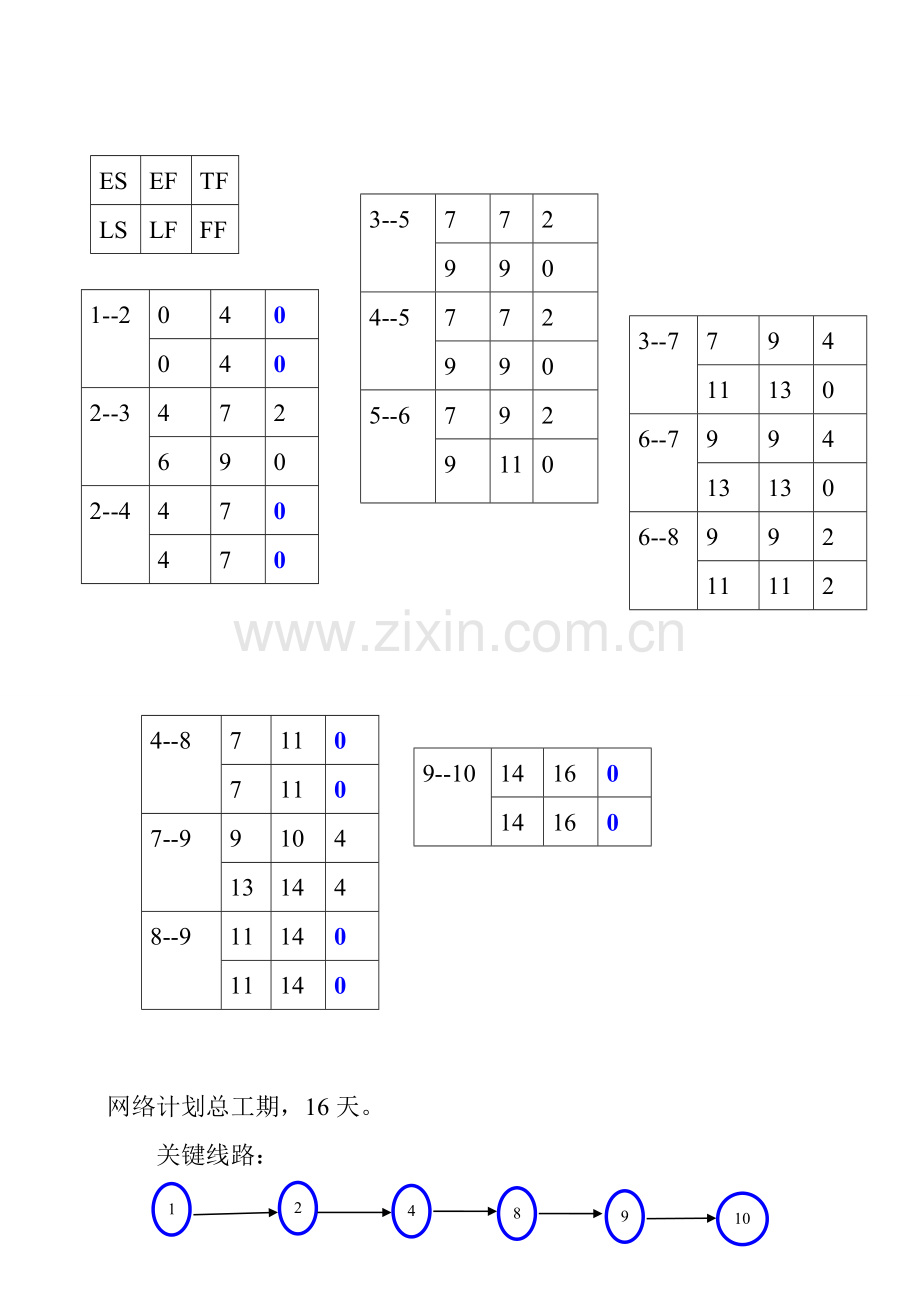 | ES | EF | TF |
|---|---|---|
| LS | LF | FF |

| 1--2 | 0 | 4 | 0 |
|---|---|---|---|
|  | 0 | 4 | 0 |
| 2--3 | 4 | 7 | 2 |
|  | 6 | 9 | 0 |
| 2--4 | 4 | 7 | 0 |
|  | 4 | 7 | 0 |

| 3--5 | 7 | 7 | 2 |
|---|---|---|---|
|  | 9 | 9 | 0 |
| 4--5 | 7 | 7 | 2 |
|  | 9 | 9 | 0 |
| 5--6 | 7 | 9 | 2 |
|  | 9 | 11 | 0 |

| 3--7 | 7 | 9 | 4 |
|---|---|---|---|
|  | 11 | 13 | 0 |
| 6--7 | 9 | 9 | 4 |
|  | 13 | 13 | 0 |
| 6--8 | 9 | 9 | 2 |
|  | 11 | 11 | 2 |

| 4--8 | 7 | 11 | 0 |
|---|---|---|---|
|  | 7 | 11 | 0 |
| 7--9 | 9 | 10 | 4 |
|  | 13 | 14 | 4 |
| 8--9 | 11 | 14 | 0 |
|  | 11 | 14 | 0 |

| 9--10 | 14 | 16 | 0 |
|---|---|---|---|
|  | 14 | 16 | 0 |

网络计划总工期，16天。

关键线路：

1
2
4
8
9
10

www.zixin.com.cn